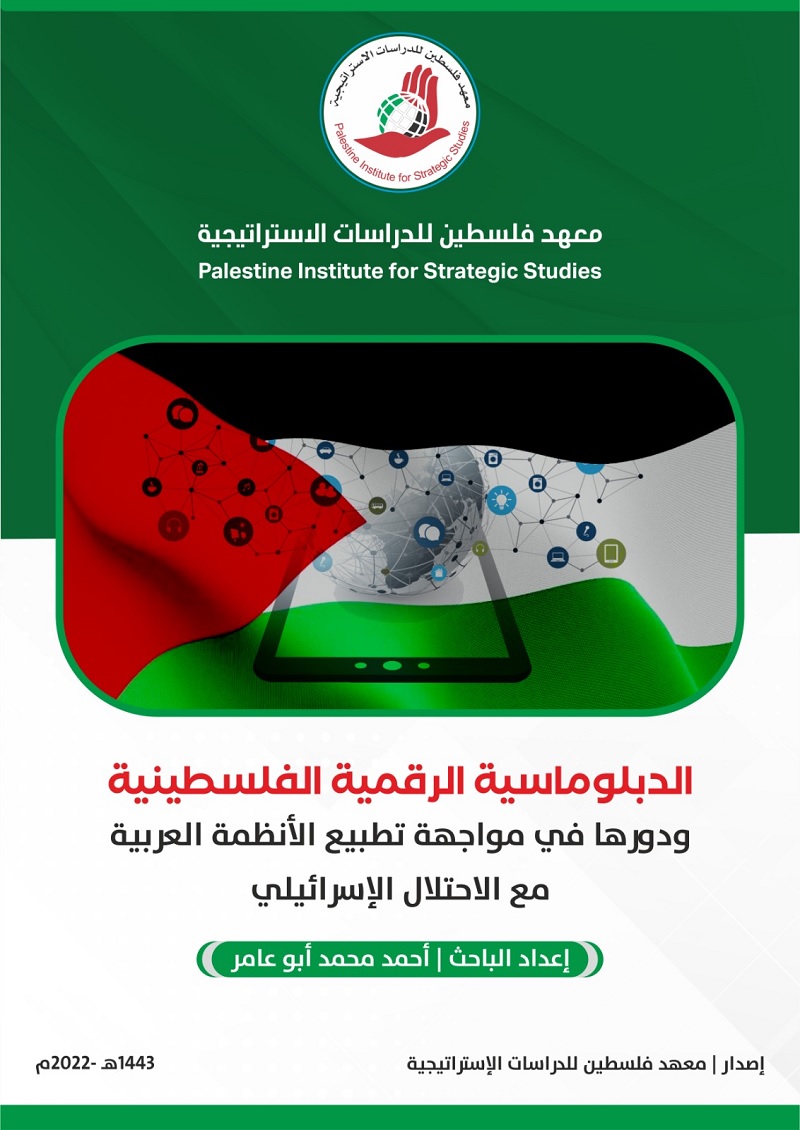 معهد فلسطين للدراسات الاستراتيجية
Palestine Institute for Strategic Studies

معهد فلسطين للدراسات الاستراتيجية
Palestine Institute for Strategic Studies

الدبلوماسية الرقمية الفلسطينية
ودورها في مواجهة تطبيع الأنظمة العربية
مع الاحتلال الإسرائيلي

إعداد الباحث | أحمد محمد أبو عامر

إصدار | معهد فلسطين للدراسات الإستراتيجية

1443هـ -2022م